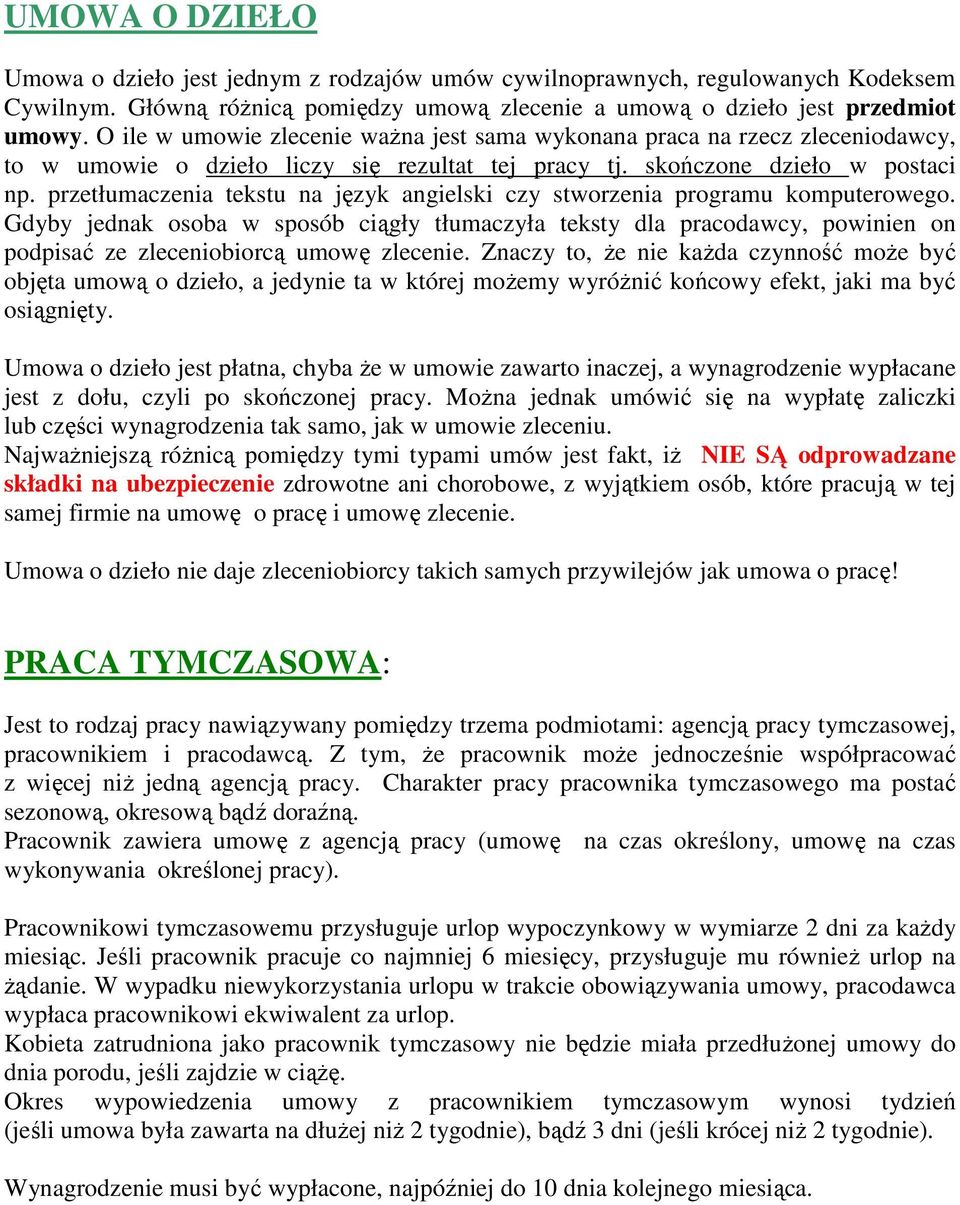 UMOWA O DZIEŁO

Umowa o dzieło jest jednym z rodzajów umów cywilnoprawnych, regulowanych Kodeksem Cywilnym. Główną różnicą pomiędzy umową zlecenie a umową o dzieło jest przedmiot umowy. O ile w umowie zlecenie ważna jest sama wykonana praca na rzecz zleceniodawcy, to w umowie o dzieło liczy się rezultat tej pracy tj. skończone dzieło w postaci np. przetłumaczenia tekstu na język angielski czy stworzenia programu komputerowego. Gdyby jednak osoba w sposób ciągły tłumaczyła teksty dla pracodawcy, powinien on podpisać ze zleceniobiorcą umowę zlecenie. Znaczy to, że nie każda czynność może być objęta umową o dzieło, a jedynie ta w której możemy wyróżnić końcowy efekt, jaki ma być osiągnięty.

Umowa o dzieło jest płatna, chyba że w umowie zawarto inaczej, a wynagrodzenie wypłacane jest z dołu, czyli po skończonej pracy. Można jednak umówić się na wypłatę zaliczki lub części wynagrodzenia tak samo, jak w umowie zleceniu.
Najważniejszą różnicą pomiędzy tymi typami umów jest fakt, iż NIE SĄ odprowadzane składki na ubezpieczenie zdrowotne ani chorobowe, z wyjątkiem osób, które pracują w tej samej firmie na umowę o pracę i umowę zlecenie.

Umowa o dzieło nie daje zleceniobiorcy takich samych przywilejów jak umowa o pracę!

PRACA TYMCZASOWA:

Jest to rodzaj pracy nawiązywany pomiędzy trzema podmiotami: agencją pracy tymczasowej, pracownikiem i pracodawcą. Z tym, że pracownik może jednocześnie współpracować z więcej niż jedną agencją pracy. Charakter pracy pracownika tymczasowego ma postać sezonową, okresową bądź doraźną.
Pracownik zawiera umowę z agencją pracy (umowę na czas określony, umowę na czas wykonywania określonej pracy).

Pracownikowi tymczasowemu przysługuje urlop wypoczynkowy w wymiarze 2 dni za każdy miesiąc. Jeśli pracownik pracuje co najmniej 6 miesięcy, przysługuje mu również urlop na żądanie. W wypadku niewykorzystania urlopu w trakcie obowiązywania umowy, pracodawca wypłaca pracownikowi ekwiwalent za urlop.
Kobieta zatrudniona jako pracownik tymczasowy nie będzie miała przedłużonej umowy do dnia porodu, jeśli zajdzie w ciążę.
Okres wypowiedzenia umowy z pracownikiem tymczasowym wynosi tydzień (jeśli umowa była zawarta na dłużej niż 2 tygodnie), bądź 3 dni (jeśli krócej niż 2 tygodnie).

Wynagrodzenie musi być wypłacone, najpóźniej do 10 dnia kolejnego miesiąca.